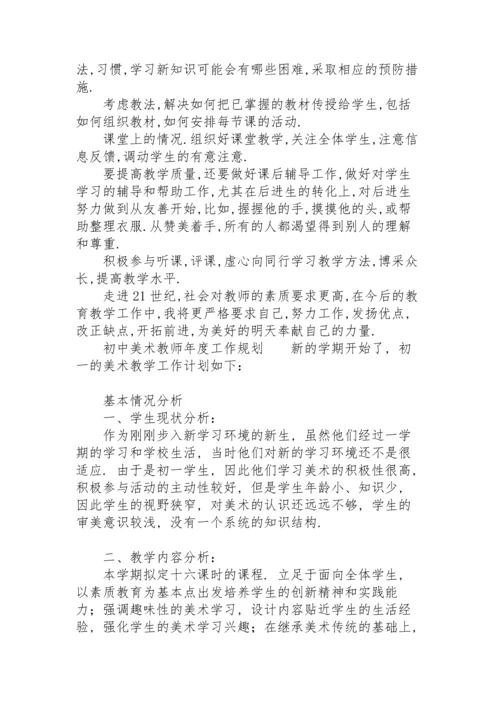 法,习惯,学习新知识可能会有哪些困难,采取相应的预防措施.

考虑教法,解决如何把已掌握的教材传授给学生,包括如何组织教材,如何安排每节课的活动.

课堂上的情况.组织好课堂教学,关注全体学生,注意信息反馈,调动学生的有意注意.

要提高教学质量,还要做好课后辅导工作,做好对学生学习的辅导和帮助工作,尤其在后进生的转化上,对后进生努力做到从友善开始,比如,握握他的手,摸摸他的头,或帮助整理衣服.从赞美着手,所有的人都渴望得到别人的理解和尊重.

积极参与听课,评课,虚心向同行学习教学方法,博采众长,提高教学水平.

走进21世纪,社会对教师的素质要求更高,在今后的教育教学工作中,我将更严格要求自己,努力工作,发扬优点,改正缺点,开拓前进,为美好的明天奉献自己的力量.

初中美术教师年度工作规划　　新的学期开始了，初一的美术教学工作计划如下：

基本情况分析

一、学生现状分析：

作为刚刚步入新学习环境的新生，虽然他们经过一学期的学习和学校生活，当时他们对新的学习环境还不是很适应．由于是初一学生，因此他们学习美术的积极性很高，积极参与活动的主动性较好，但是学生年龄小、知识少，因此学生的视野狭窄，对美术的认识还远远不够，学生的审美意识较浅，没有一个系统的知识结构．

二、教学内容分析：

本学期拟定十六课时的课程．立足于面向全体学生，以素质教育为基本点出发培养学生的创新精神和实践能力；强调趣味性的美术学习，设计内容贴近学生的生活经验，强化学生的美术学习兴趣；在继承美术传统的基础上，